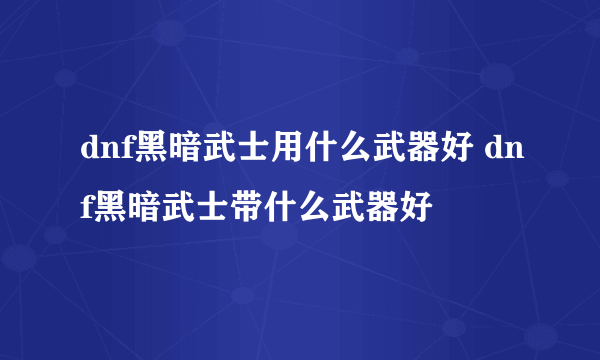 dnf黑暗武士用什么武器好 dnf黑暗武士带什么武器好